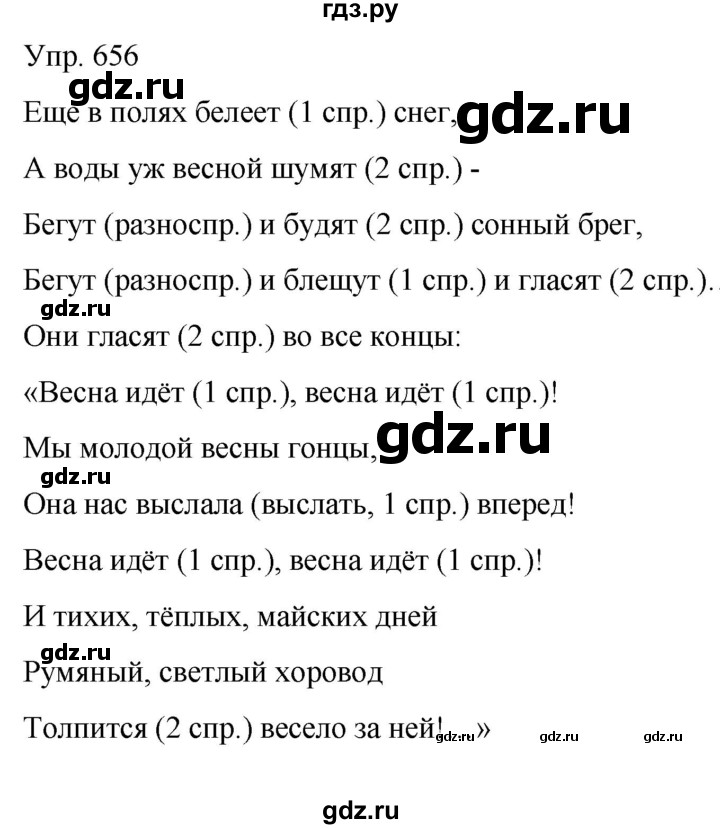 гдз.ру

Упр. 656

gdz.ru

Еще в полях белеет (1 спр.) снег,

gdz.ru

А воды уж весной шумят (2 спр.) -

Бегут (разноспр.) и будят (2 спр.) сонный брег,

Бегут (разноспр.) и блещут (1 спр.) и гласят (2 спр.)...

gdz.ru

Они гласят (2 спр.) во все концы:

«Весна идёт (1 спр.), весна идёт (1 спр.)!

Мы молодой весны гонцы,

gdz.ru

gdz.ru

Она нас выслала (выслать, 1 спр.) вперед!

Весна идёт (1 спр.), весна идёт (1 спр.)!

И тихих, тёплых, майских дней

gdz.ru

Румяный, светлый хоровод

Толпится (2 спр.) весело за ней!...»

gdz.ru gdz.ru gdz.ru

gdz.ru